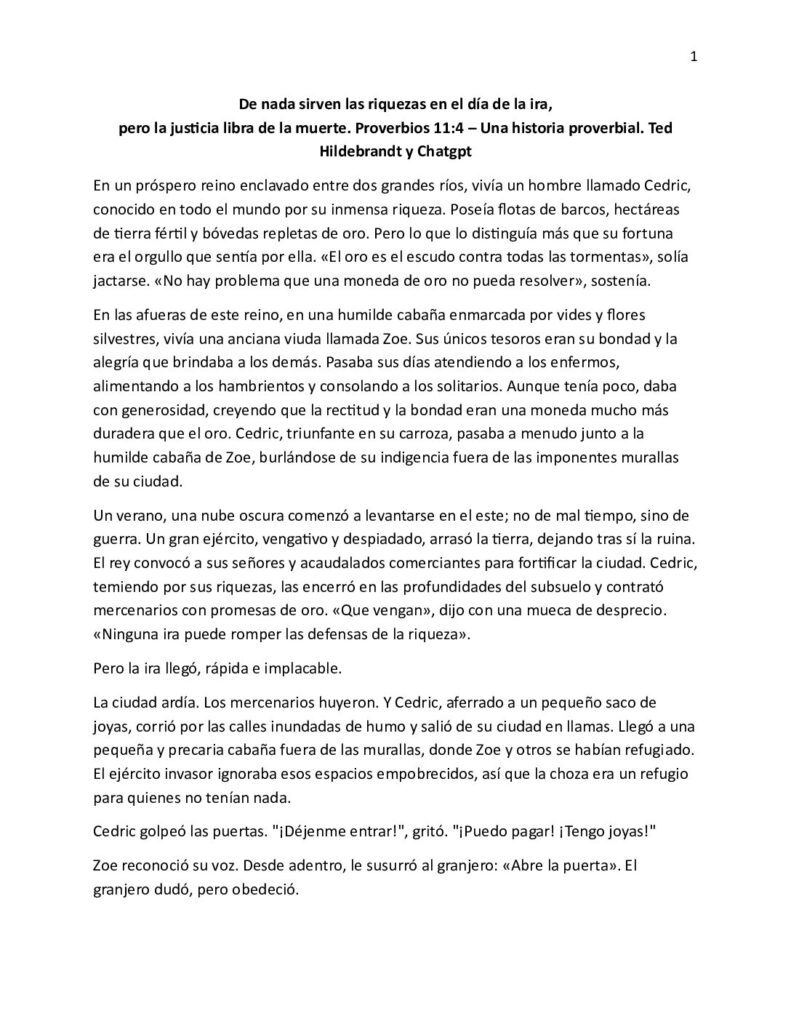 1

De nada sirven las riquezas en el día de la ira, pero la justicia libra de la muerte. Proverbios 11:4 – Una historia proverbial. Ted Hildebrandt y Chatgpt

En un próspero reino enclavado entre dos grandes ríos, vivía un hombre llamado Cedric, conocido en todo el mundo por su inmensa riqueza. Poseía flotas de barcos, hectáreas de tierra fértil y bóvedas repletas de oro. Pero lo que lo distinguía más que su fortuna era el orgullo que sentía por ella. «El oro es el escudo contra todas las tormentas», solía jactarse. «No hay problema que una moneda de oro no pueda resolver», sostenía.

En las afueras de este reino, en una humilde cabaña enmarcada por vides y flores silvestres, vivía una anciana viuda llamada Zoe. Sus únicos tesoros eran su bondad y la alegría que brindaba a los demás. Pasaba sus días atendiendo a los enfermos, alimentando a los hambrientos y consolando a los solitarios. Aunque tenía poco, daba con generosidad, creyendo que la rectitud y la bondad eran una moneda mucho más duradera que el oro. Cedric, triunfante en su carroza, pasaba a menudo junto a la humilde cabaña de Zoe, burlándose de su indigencia fuera de las imponentes murallas de su ciudad.

Un verano, una nube oscura comenzó a levantarse en el este; no de mal tiempo, sino de guerra. Un gran ejército, vengativo y despiadado, arrasó la tierra, dejando tras sí la ruina. El rey convocó a sus señores y acaudalados comerciantes para fortificar la ciudad. Cedric, temiendo por sus riquezas, las encerró en las profundidades del subsuelo y contrató mercenarios con promesas de oro. «Que vengan», dijo con una mueca de desprecio. «Ninguna ira puede romper las defensas de la riqueza».

Pero la ira llegó, rápida e implacable.

La ciudad ardía. Los mercenarios huyeron. Y Cedric, aferrado a un pequeño saco de joyas, corrió por las calles inundadas de humo y salió de su ciudad en llamas. Llegó a una pequeña y precaria cabaña fuera de las murallas, donde Zoe y otros se habían refugiado. El ejército invasor ignoraba esos espacios empobrecidos, así que la choza era un refugio para quienes no tenían nada.

Cedric golpeó las puertas. "¡Déjenme entrar!", gritó. "¡Puedo pagar! ¡Tengo joyas!"

Zoe reconoció su voz. Desde adentro, le susurró al granjero: «Abre la puerta». El granjero dudó, pero obedeció.